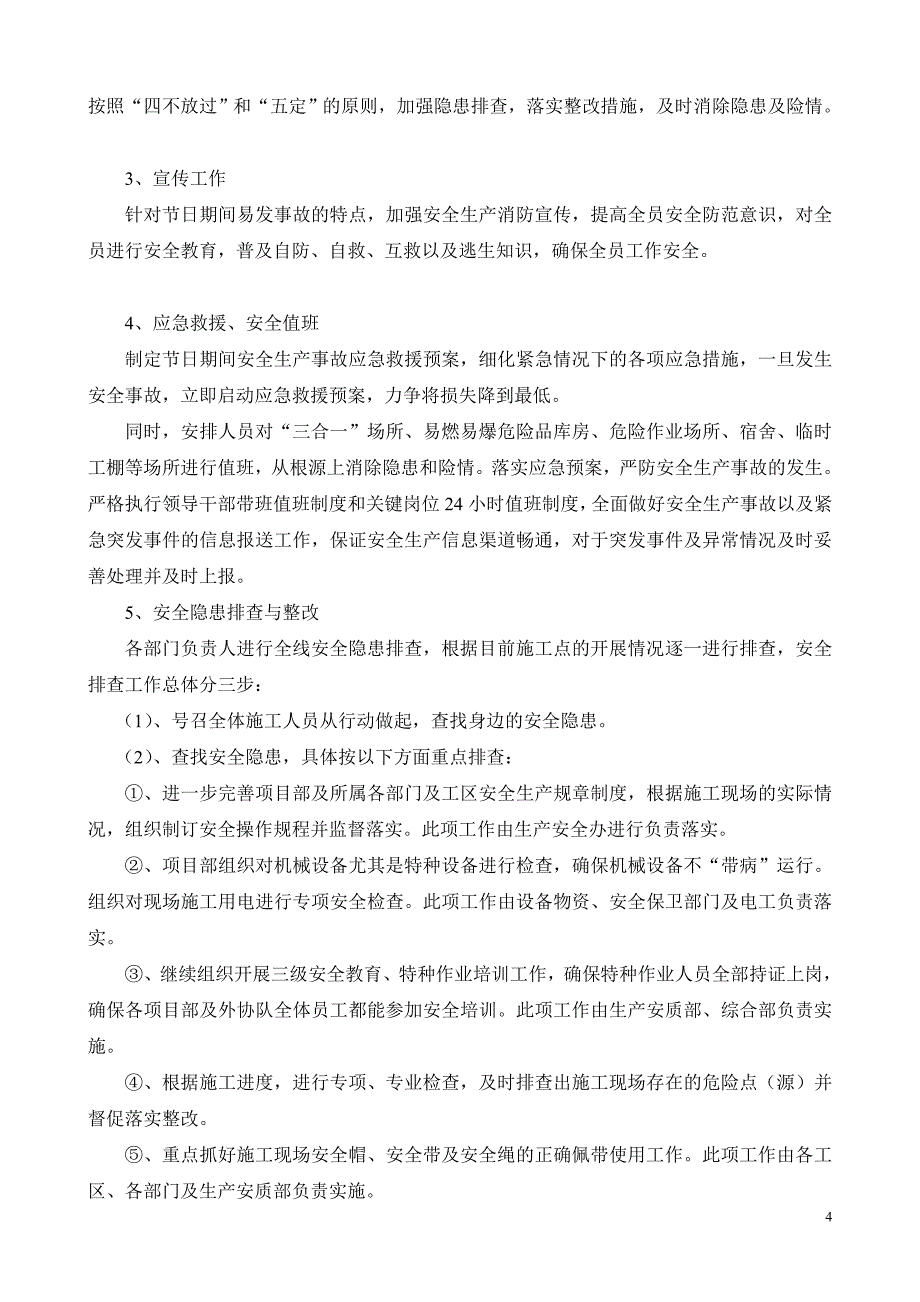 按照“四不放过”和“五定”的原则，加强隐患排查，落实整改措施，及时消除隐患及险情。

3、宣传工作

针对节日期间易发事故的特点，加强安全生产消防宣传，提高全员安全防范意识，对全员进行安全教育，普及自防、自救、互救以及逃生知识，确保全员工作安全。

4、应急救援、安全值班

制定节日期间安全生产事故应急救援预案，细化紧急情况下的各项应急措施，一旦发生安全事故，立即启动应急救援预案，力争将损失降到最低。

同时，安排人员对“三合一”场所、易燃易爆危险品库房、危险作业场所、宿舍、临时工棚等场所进行值班，从根源上消除隐患和险情。落实应急预案，严防安全生产事故的发生。严格执行领导干部带班值班制度和关键岗位 24 小时值班制度，全面做好安全生产事故以及紧急突发事件的信息报送工作，保证安全生产信息渠道畅通，对于突发事件及异常情况及时妥善处理并及时上报。

5、安全隐患排查与整改

各部门负责人进行全线安全隐患排查，根据目前施工点的开展情况逐一进行排查，安全排查工作总体分三步：

（1）、号召全体施工人员从行动做起，查找身边的安全隐患。

（2）、查找安全隐患，具体按以下方面重点排查：

①、进一步完善项目部及所属各部门及工区安全生产规章制度，根据施工现场的实际情况，组织制订安全操作规程并监督落实。此项工作由生产安全办进行负责落实。

②、项目部组织对机械设备尤其是特种设备进行检查，确保机械设备不“带病”运行。组织对现场施工用电进行专项安全检查。此项工作由设备物资、安全保卫部门及电工负责落实。

③、继续组织开展三级安全教育、特种作业培训工作，确保特种作业人员全部持证上岗，确保各项目部及外协队全体员工都能参加安全培训。此项工作由生产安质部、综合部负责实施。

④、根据施工进度，进行专项、专业检查，及时排查出施工现场存在的危险点（源）并督促落实整改。

⑤、重点抓好施工现场安全帽、安全带及安全绳的正确佩带使用工作。此项工作由各工区、各部门及生产安质部负责实施。

4